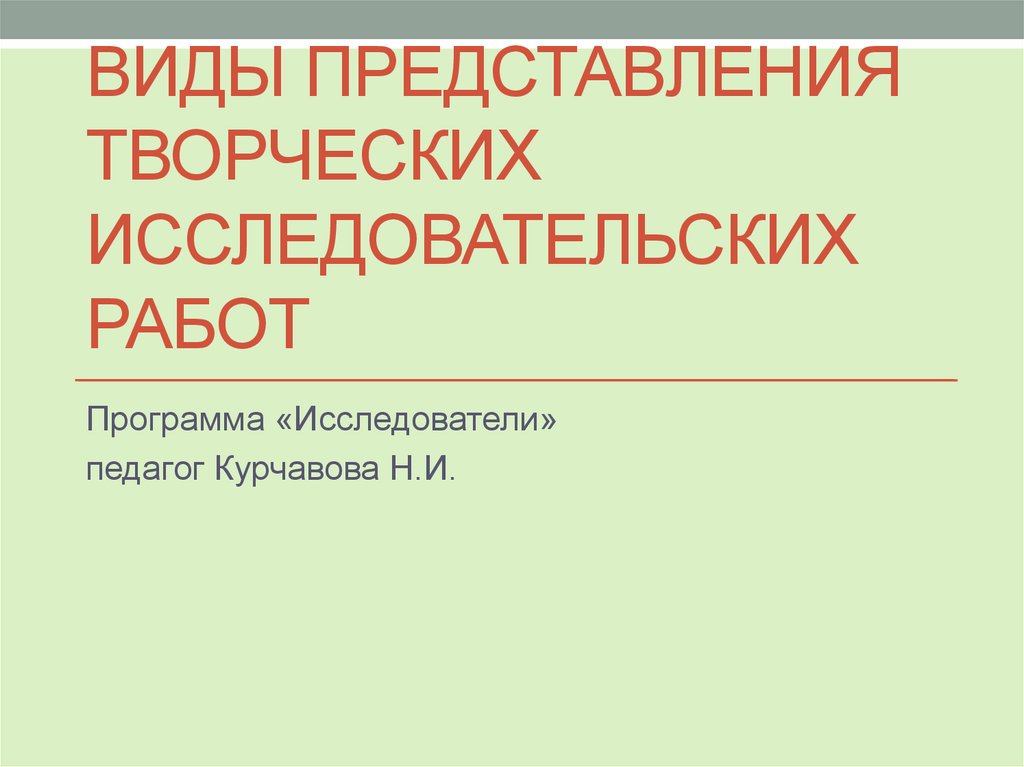 ВИДЫ ПРЕДСТАВЛЕНИЯ ТВОРЧЕСКИХ ИССЛЕДОВАТЕЛЬСКИХ РАБОТ

Программа «Исследователи»

педагог Курчавова Н.И.